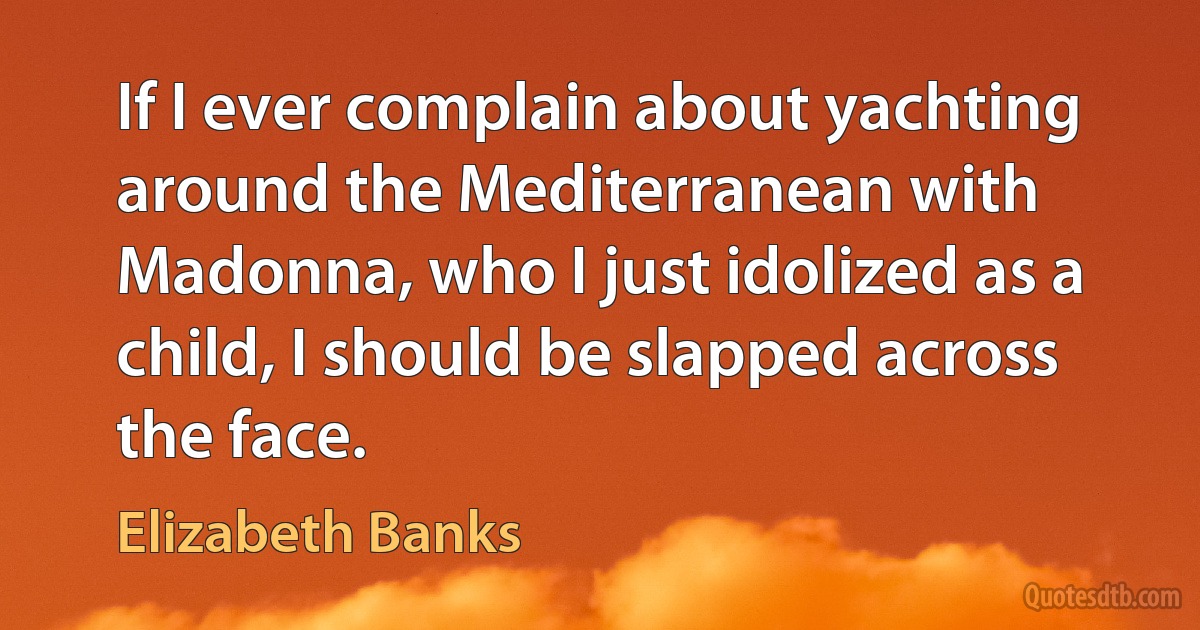 If I ever complain about yachting around the Mediterranean with Madonna, who I just idolized as a child, I should be slapped across the face.

Elizabeth Banks

Quotesdtb.com